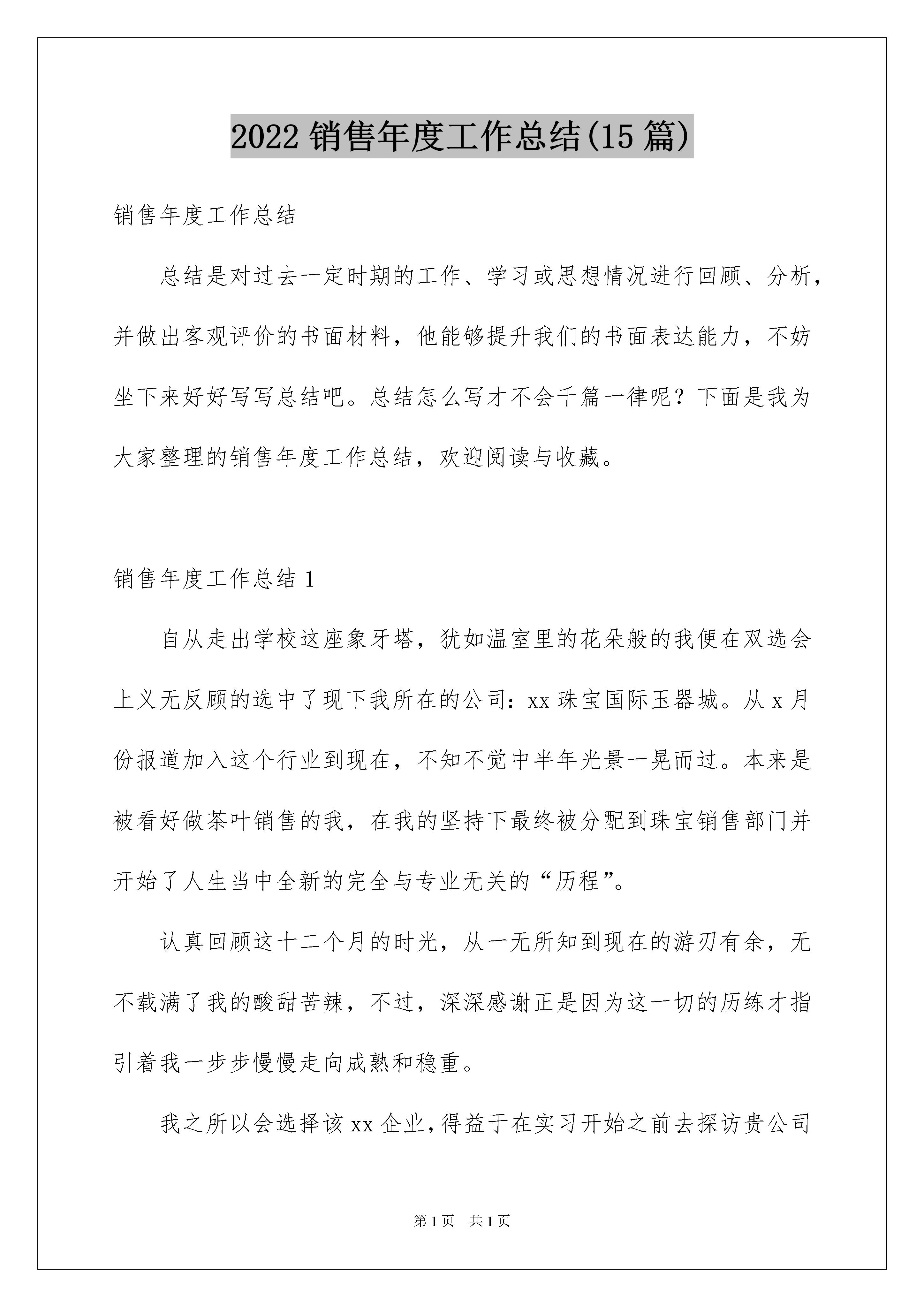 2022 销售年度工作总结(15 篇)

销售年度工作总结

总结是对过去一定时期的工作、学习或思想情况进行回顾、分析，并做出客观评价的书面材料，他能够提升我们的书面表达能力，不妨坐下来好好写写总结吧。总结怎么写才不会千篇一律呢？下面是我为大家整理的销售年度工作总结，欢迎阅读与收藏。

销售年度工作总结 1

自从走出学校这座象牙塔，犹如温室里的花朵般的我便在双选会上义无反顾的选中了现下我所在的公司：xx 珠宝国际玉器城。从 x 月份报道加入这个行业到现在，不知不觉中半年光景一晃而过。本来是被看好做茶叶销售的我，在我的坚持下最终被分配到珠宝销售部门并开始了人生当中全新的完全与专业无关的“历程”。

认真回顾这十二个月的时光，从一无所知到现在的游刃有余，无不载满了我的酸甜苦辣，不过，深深感谢正是因为这一切的历练才指引着我一步步慢慢走向成熟和稳重。

我之所以会选择该 xx 企业，得益于在实习开始之前去探访贵公司

第 1 页　共 1 页